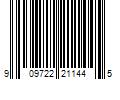 9 09722 21144 5